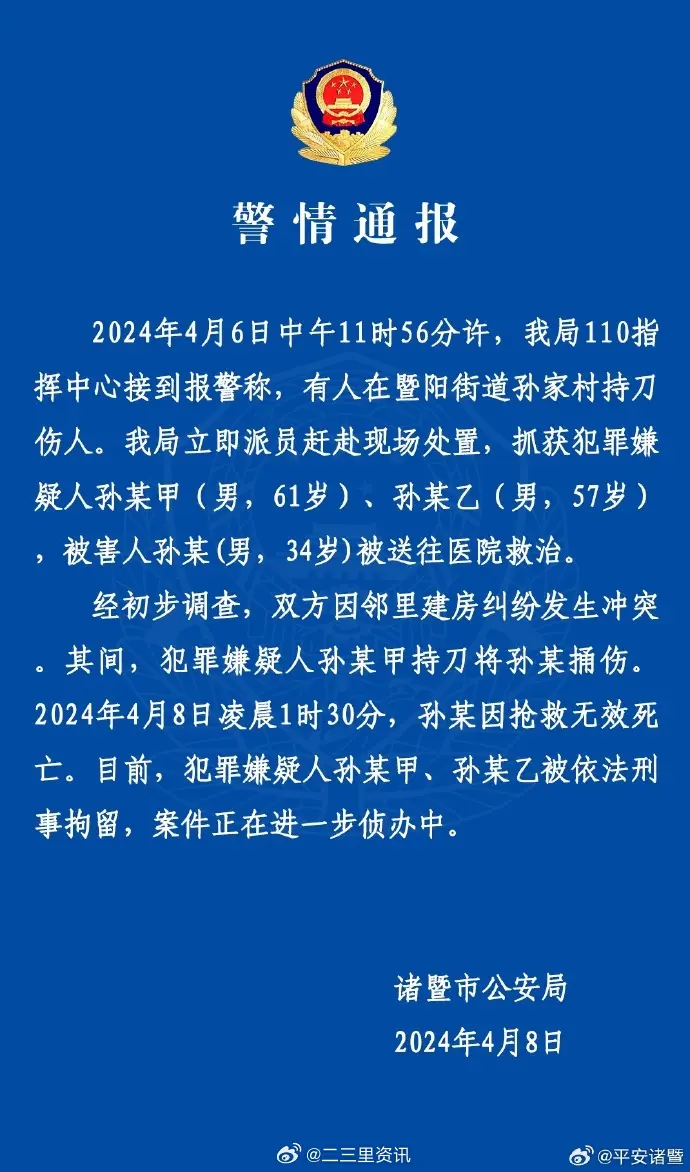 警情通报

2024年4月6日中午11时56分许，我局110指挥中心接到报警称，有人在暨阳街道孙家村持刀伤人。我局立即派员赶赴现场处置，抓获犯罪嫌疑人孙某甲（男，61岁）、孙某乙（男，57岁），被害人孙某(男，34岁)被送往医院救治。

经初步调查，双方因邻里建房纠纷发生冲突。其间，犯罪嫌疑人孙某甲持刀将孙某捅伤。2024年4月8日凌晨1时30分，孙某因抢救无效死亡。目前，犯罪嫌疑人孙某甲、孙某乙被依法刑事拘留，案件正在进一步侦办中。

诸暨市公安局
2024年4月8日

@二三里资讯 @平安诸暨